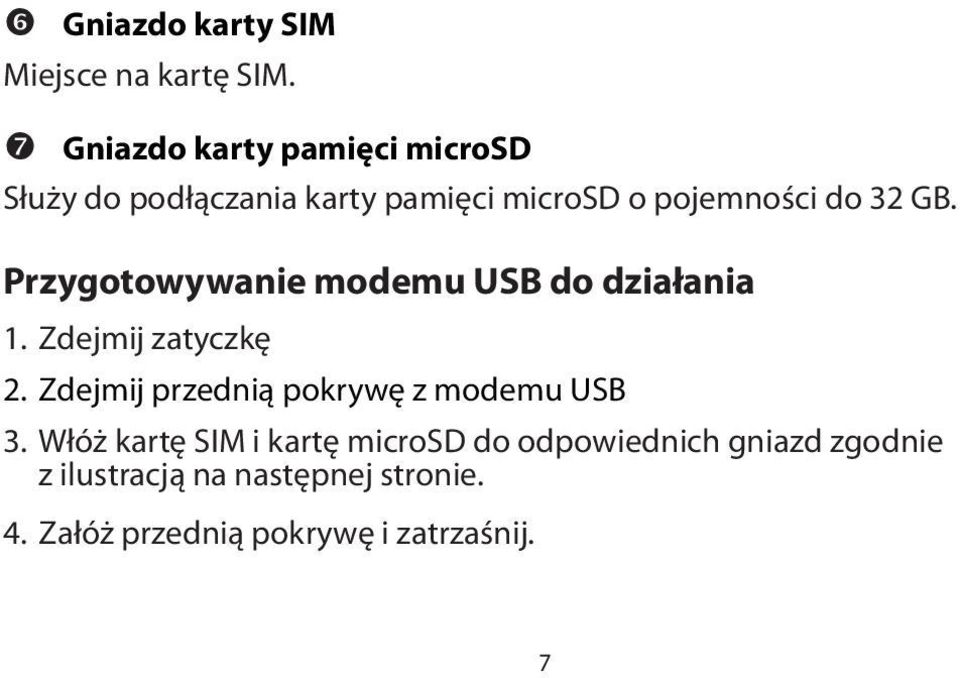 ❻ Gniazdo karty SIM
Miejsce na kartę SIM.

❼ Gniazdo karty pamięci microSD
Służy do podłączania karty pamięci microSD o pojemności do 32 GB.

Przygotowywanie modemu USB do działania
1. Zdejmij zatyczkę
2. Zdejmij przednią pokrywę z modemu USB
3. Włóż kartę SIM i kartę microSD do odpowiednich gniazd zgodnie z ilustracją na następnej stronie.
4. Załóż przednią pokrywę i zatrzaśnij.

7